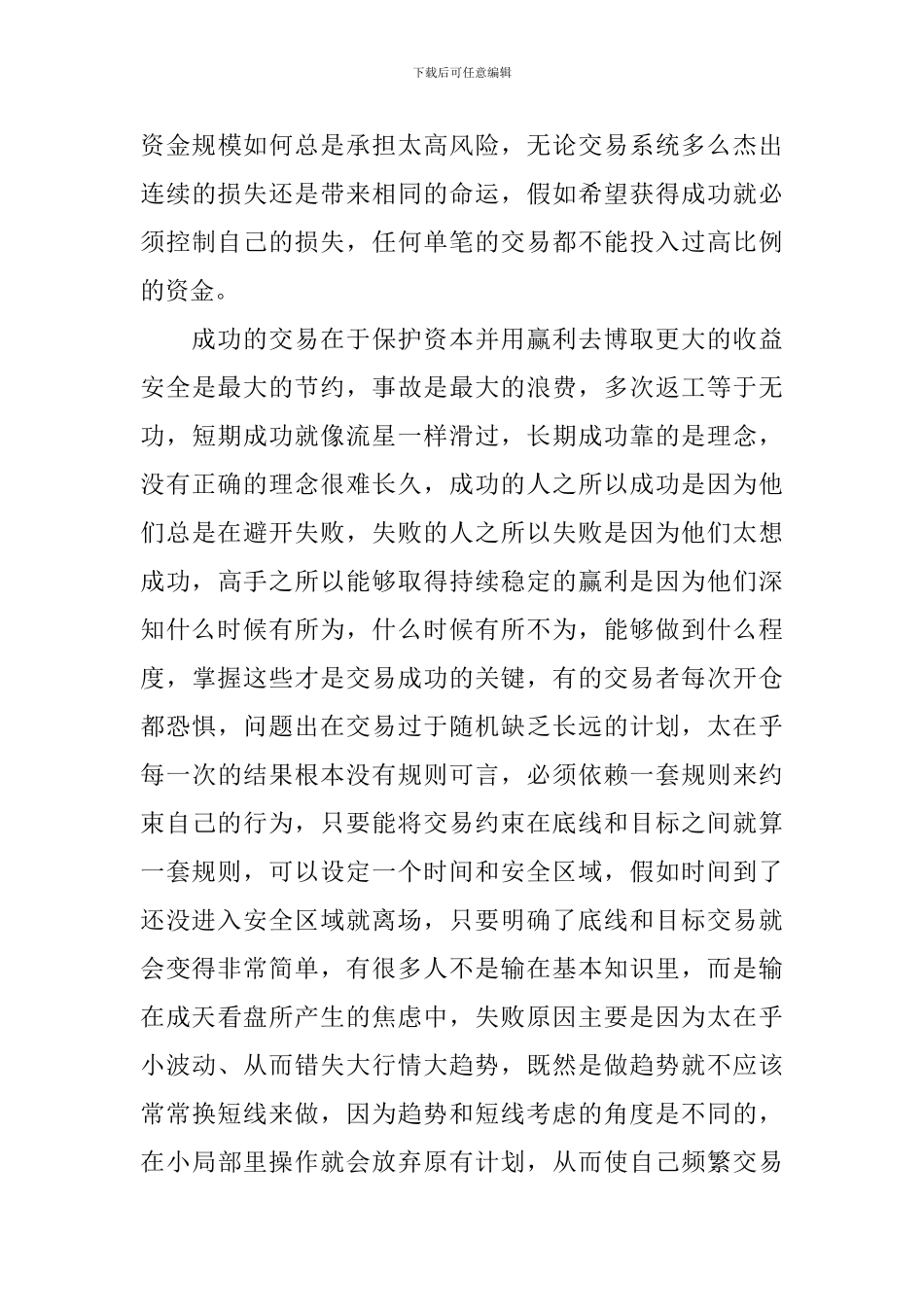 下载后可任意编辑

资金规模如何总是承担太高风险，无论交易系统多么杰出连续的损失还是带来相同的命运，假如希望获得成功就必须控制自己的损失，任何单笔的交易都不能投入过高比例的资金。

成功的交易在于保护资本并用赢利去博取更大的收益安全是最大的节约，事故是最大的浪费，多次返工等于无功，短期成功就像流星一样滑过，长期成功靠的是理念，没有正确的理念很难长久，成功的人之所以成功是因为他们总是在避开失败，失败的人之所以失败是因为他们太想成功，高手之所以能够取得持续稳定的赢利是因为他们深知什么时候有所为，什么时候有所不为，能够做到什么程度，掌握这些才是交易成功的关键，有的交易者每次开仓都恐惧，问题出在交易过于随机缺乏长远的计划，太在乎每一次的结果根本没有规则可言，必须依赖一套规则来约束自己的行为，只要能将交易约束在底线和目标之间就算一套规则，可以设定一个时间和安全区域，假如时间到了还没进入安全区域就离场，只要明确了底线和目标交易就会变得非常简单，有很多人不是输在基本知识里，而是输在成天看盘所产生的焦虑中，失败原因主要是因为太在乎小波动、从而错失大行情大趋势，既然是做趋势就不应该常常换短线来做，因为趋势和短线考虑的角度是不同的，在小局部里操作就会放弃原有计划，从而使自己频繁交易